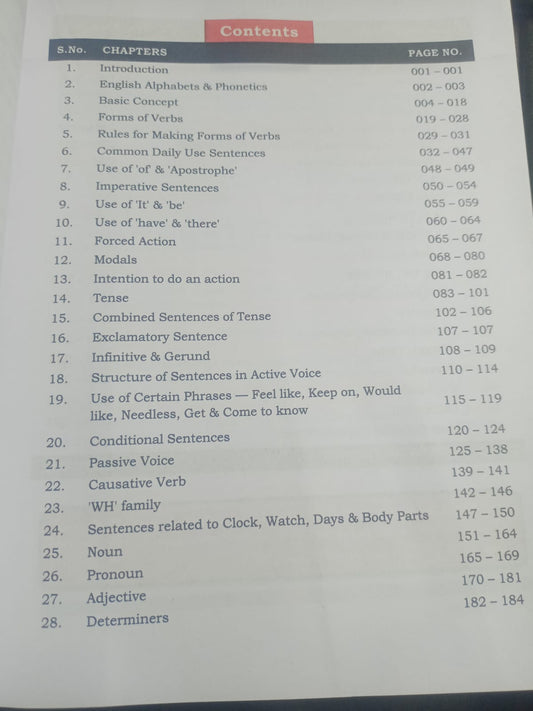 Contents

| S.No. | CHAPTERS | PAGE NO. |
|---|---|---|
| 1. | Introduction | 001 – 001 |
| 2. | English Alphabets & Phonetics | 002 – 003 |
| 3. | Basic Concept | 004 – 018 |
| 4. | Forms of Verbs | 019 – 028 |
| 5. | Rules for Making Forms of Verbs | 029 – 031 |
| 6. | Common Daily Use Sentences | 032 – 047 |
| 7. | Use of 'of' & 'Apostrophe' | 048 – 049 |
| 8. | Imperative Sentences | 050 – 054 |
| 9. | Use of 'It' & 'be' | 055 – 059 |
| 10. | Use of 'have' & 'there' | 060 – 064 |
| 11. | Forced Action | 065 – 067 |
| 12. | Modals | 068 – 080 |
| 13. | Intention to do an action | 081 – 082 |
| 14. | Tense | 083 – 101 |
| 15. | Combined Sentences of Tense | 102 – 106 |
| 16. | Exclamatory Sentence | 107 – 107 |
| 17. | Infinitive & Gerund | 108 – 109 |
| 18. | Structure of Sentences in Active Voice | 110 – 114 |
| 19. | Use of Certain Phrases — Feel like, Keep on, Would like, Needless, Get & Come to know | 115 – 119 |
| 20. | Conditional Sentences | 120 – 124 |
| 21. | Passive Voice | 125 – 138 |
| 22. | Causative Verb | 139 – 141 |
| 23. | 'WH' family | 142 – 146 |
| 24. | Sentences related to Clock, Watch, Days & Body Parts | 147 – 150 |
| 25. | Noun | 151 – 164 |
| 26. | Pronoun | 165 – 169 |
| 27. | Adjective | 170 – 181 |
| 28. | Determiners | 182 – 184 |